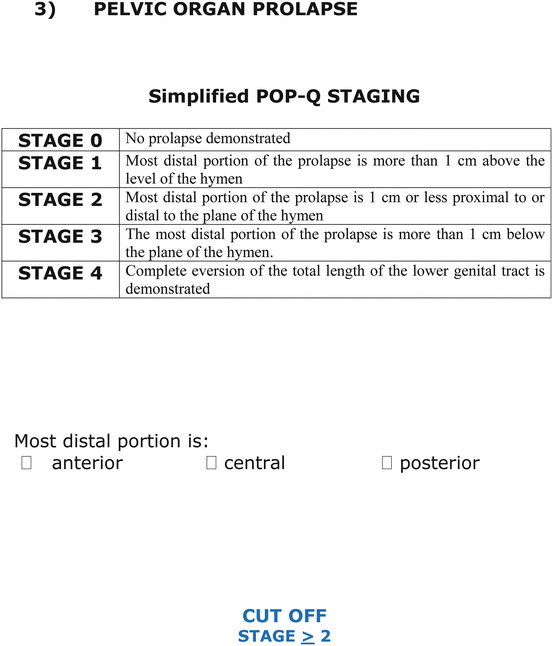 3) PELVIC ORGAN PROLAPSE

Simplified POP-Q STAGING

| STAGE 0 | No prolapse demonstrated |
|---|---|
| STAGE 1 | Most distal portion of the prolapse is more than 1 cm above the level of the hymen |
| STAGE 2 | Most distal portion of the prolapse is 1 cm or less proximal to or distal to the plane of the hymen |
| STAGE 3 | The most distal portion of the prolapse is more than 1 cm below the plane of the hymen. |
| STAGE 4 | Complete eversion of the total length of the lower genital tract is demonstrated |

Most distal portion is:
☐ anterior ☐ central ☐ posterior

CUT OFF
STAGE $\geq$ 2